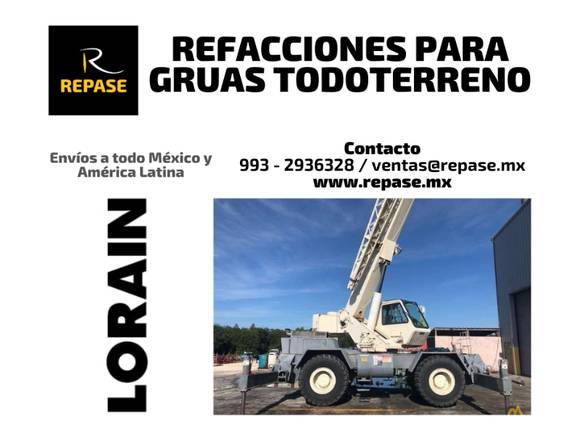 R
REPASE

REFACCIONES PARA GRUAS TODOTERRENO

Envíos a todo México y América Latina

Contacto
993 - 2936328 / ventas@repase.mx
www.repase.mx

LORAIN